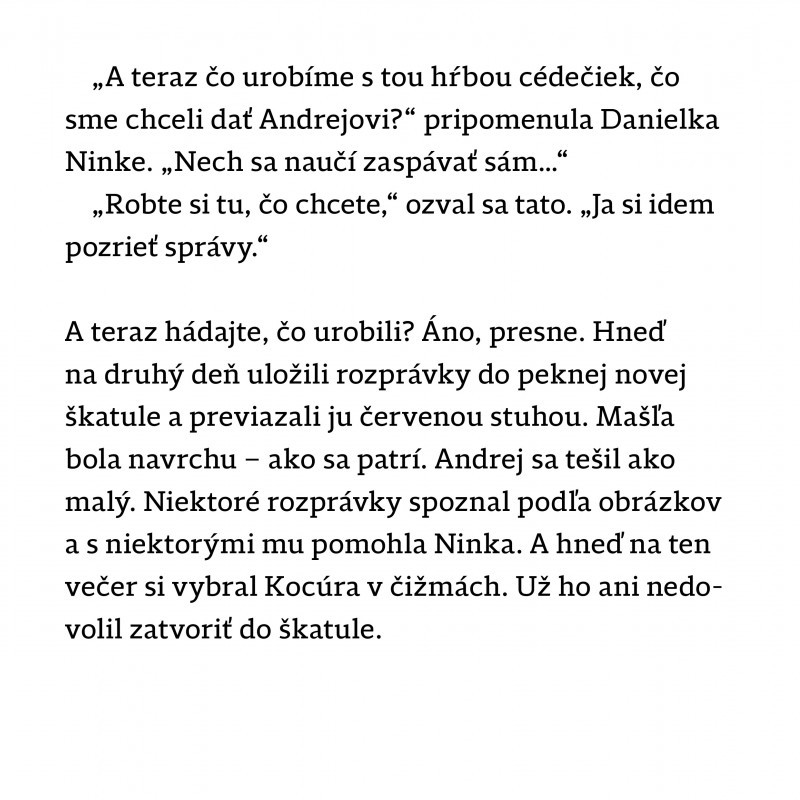 „A teraz čo urobíme s tou hŕbou cédečiek, čo sme chceli dať Andrejovi?“ pripomenula Danielka Ninke. „Nech sa naučí zaspávať sám...“

„Robte si tu, čo chcete,“ ozval sa tato. „Ja si idem pozrieť správy.“

A teraz hádajte, čo urobili? Áno, presne. Hneď na druhý deň uložili rozprávky do peknej novej škatule a previazali ju červenou stuhou. Mašľa bola navrchu – ako sa patrí. Andrej sa tešil ako malý. Niektoré rozprávky spoznal podľa obrázkov a s niektorými mu pomohla Ninka. A hneď na ten večer si vybral Kocúra v čižmách. Už ho ani nedovolil zatvoriť do škatule.